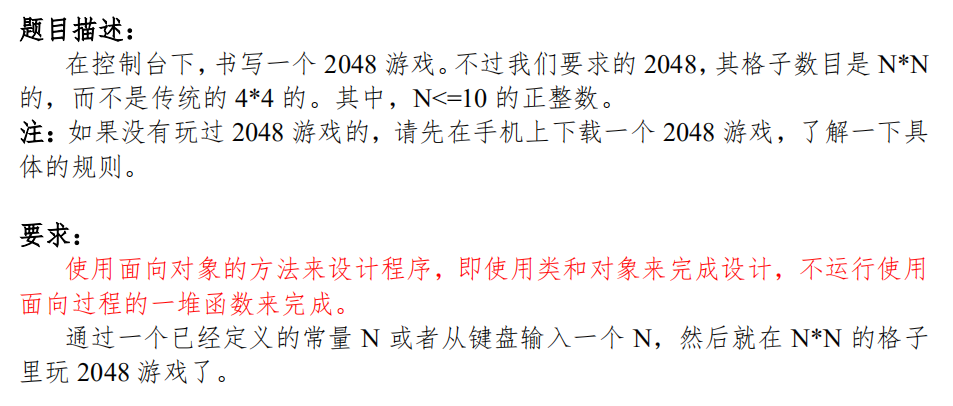 题目描述：

在控制台下，书写一个2048游戏。不过我们要求的2048，其格子数目是N*N的，而不是传统的4*4的。其中，N<=10的正整数。

注：如果没有玩过2048游戏的，请先在手机上下载一个2048游戏，了解一下具体的规则。

要求：

使用面向对象的方法来设计程序，即使用类和对象来完成设计，不运行使用面向过程的一堆函数来完成。

通过一个已经定义的常量N或者从键盘输入一个N，然后就在N*N的格子里玩2048游戏了。